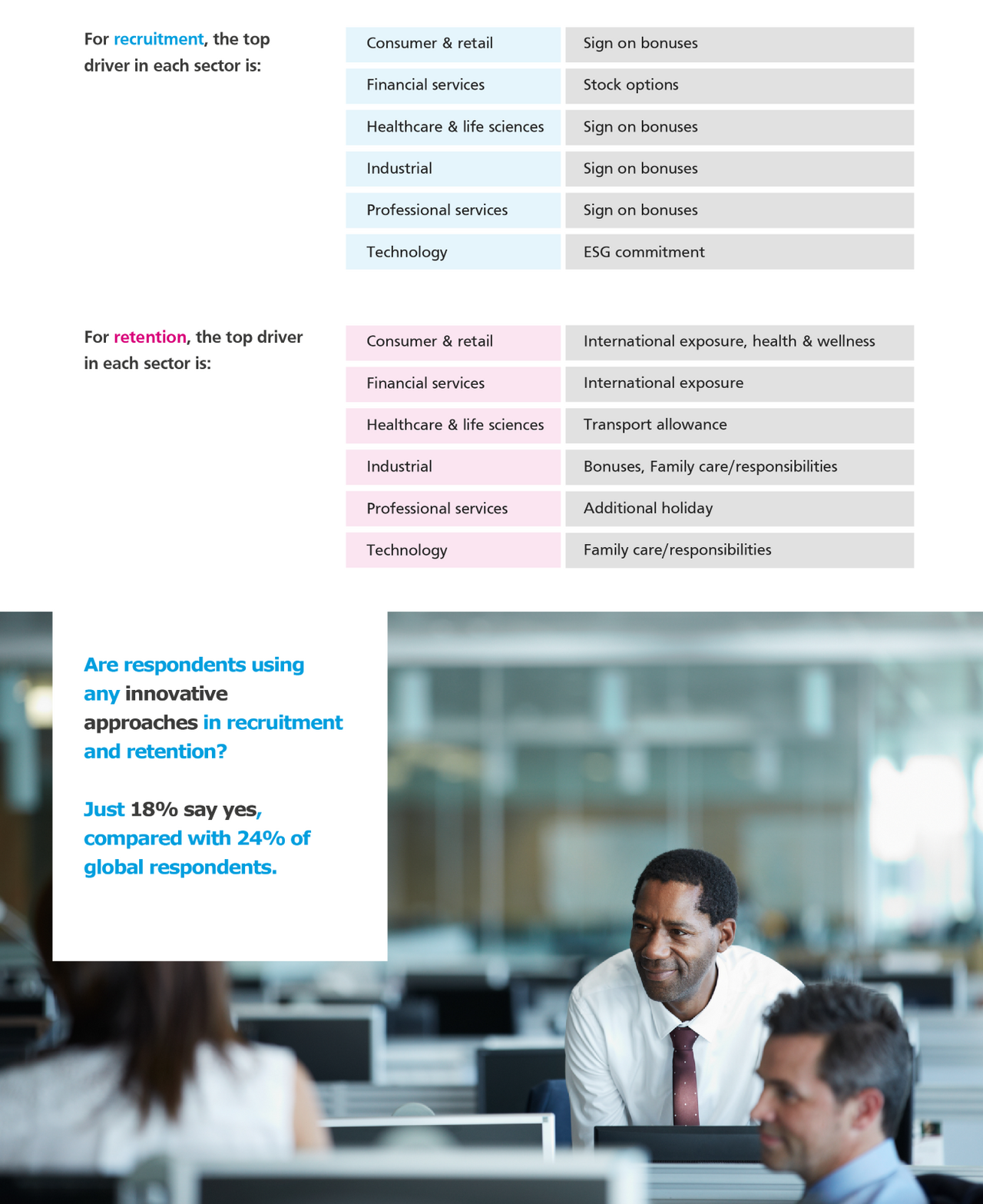 For recruitment, the top driver in each sector is:

| Consumer & retail | Sign on bonuses |
|---|---|
| Financial services | Stock options |
| Healthcare & life sciences | Sign on bonuses |
| Industrial | Sign on bonuses |
| Professional services | Sign on bonuses |
| Technology | ESG commitment |

For retention, the top driver in each sector is:

| Consumer & retail | International exposure, health & wellness |
|---|---|
| Financial services | International exposure |
| Healthcare & life sciences | Transport allowance |
| Industrial | Bonuses, Family care/responsibilities |
| Professional services | Additional holiday |
| Technology | Family care/responsibilities |

Are respondents using any innovative approaches in recruitment and retention?

Just 18% say yes, compared with 24% of global respondents.